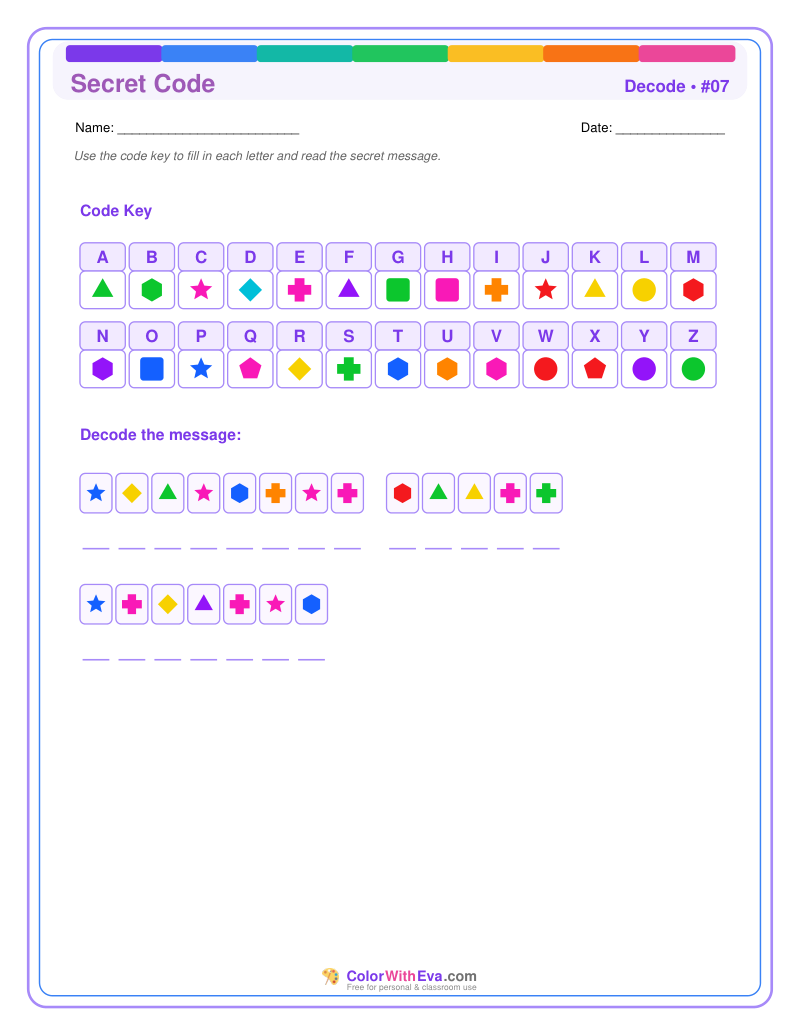 Secret Code

Decode • #07

Name: ____

Date: ____

Use the code key to fill in each letter and read the secret message.

Code Key

A B C D E F G H I J K L M

N O P Q R S T U V W X Y Z

Decode the message:

____ ____ ____ ____ ____ ____ ____ ____ ____ ____ ____ ____ ____

____ ____ ____ ____ ____ ____ ____

ColorWithEva.com
Free for personal & classroom use